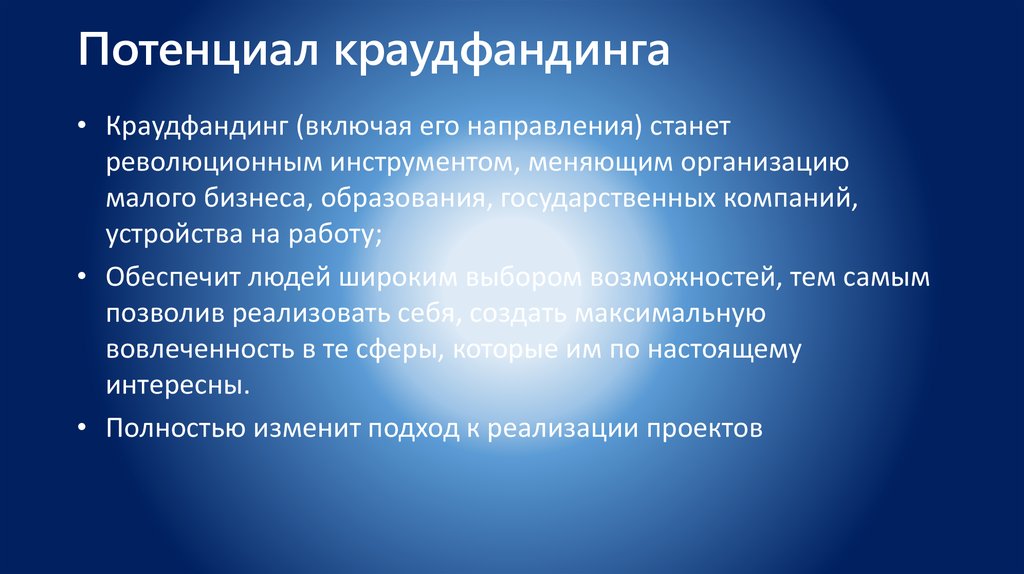 Потенциал краудфандинга

• Краудфандинг (включая его направления) станет революционным инструментом, меняющим организацию малого бизнеса, образования, государственных компаний, устройства на работу;

• Обеспечит людей широким выбором возможностей, тем самым позволив реализовать себя, создать максимальную вовлеченность в те сферы, которые им по настоящему интересны.

• Полностью изменит подход к реализации проектов